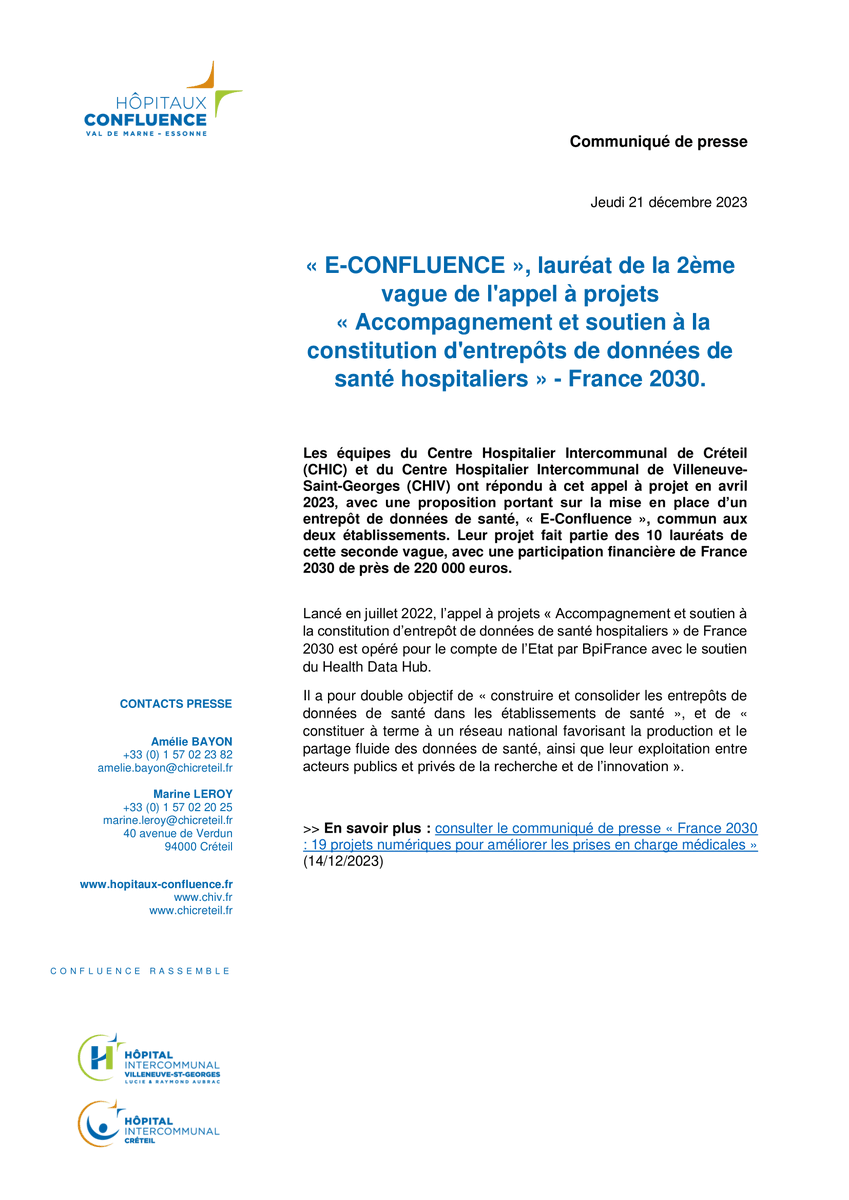 HÔPITAUX
CONFLUENCE
VAL DE MARNE - ESSONNE

Communiqué de presse

Jeudi 21 décembre 2023

« E-CONFLUENCE », lauréat de la 2ème vague de l'appel à projets « Accompagnement et soutien à la constitution d'entrepôts de données de santé hospitaliers » - France 2030.

Les équipes du Centre Hospitalier Intercommunal de Créteil (CHIC) et du Centre Hospitalier Intercommunal de Villeneuve-Saint-Georges (CHIV) ont répondu à cet appel à projet en avril 2023, avec une proposition portant sur la mise en place d'un entrepôt de données de santé, « E-Confluence », commun aux deux établissements. Leur projet fait partie des 10 lauréats de cette seconde vague, avec une participation financière de France 2030 de près de 220 000 euros.

Lancé en juillet 2022, l'appel à projets « Accompagnement et soutien à la constitution d'entrepôt de données de santé hospitaliers » de France 2030 est opéré pour le compte de l'Etat par BpiFrance avec le soutien du Health Data Hub.

Il a pour double objectif de « construire et consolider les entrepôts de données de santé dans les établissements de santé », et de « constituer à terme à un réseau national favorisant la production et le partage fluide des données de santé, ainsi que leur exploitation entre acteurs publics et privés de la recherche et de l'innovation ».

>> En savoir plus : consulter le communiqué de presse « France 2030 : 19 projets numériques pour améliorer les prises en charge médicales » (14/12/2023)

CONTACTS PRESSE

Amélie BAYON
+33 (0) 1 57 02 23 82
amelie.bayon@chicreteil.fr

Marine LEROY
+33 (0) 1 57 02 20 25
marine.leroy@chicreteil.fr
40 avenue de Verdun
94000 Créteil

www.hopitaux-confluence.fr
www.chiv.fr
www.chicreteil.fr

CONFLUENCE RASSEMBLE

HÔPITAL
INTERCOMMUNAL
VILLENEUVE-ST-GEORGES
LUCIE & RAYMOND AUBRAC

HÔPITAL
INTERCOMMUNAL
CRÉTEIL